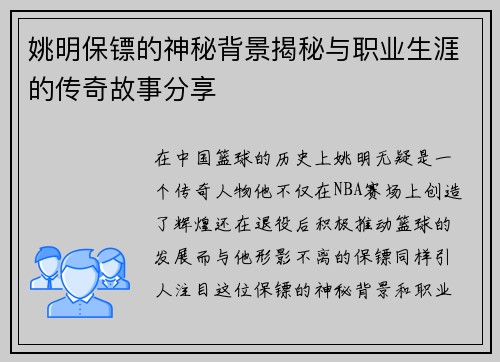 姚明保镖的神秘背景揭秘与职业生涯的传奇故事分享

在中国篮球的历史上姚明无疑是一个传奇人物他不仅在NBA赛场上创造了辉煌还在退役后积极推动篮球的发展而与他形影不离的保镖同样引人注目这位保镖的神秘背景和职业